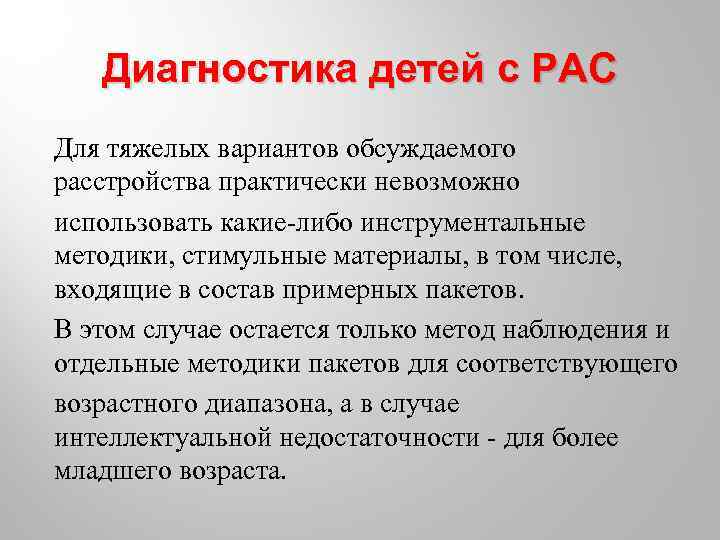 Диагностика детей с РАС

Для тяжелых вариантов обсуждаемого расстройства практически невозможно использовать какие-либо инструментальные методики, стимульные материалы, в том числе, входящие в состав примерных пакетов.

В этом случае остается только метод наблюдения и отдельные методики пакетов для соответствующего возрастного диапазона, а в случае интеллектуальной недостаточности - для более младшего возраста.